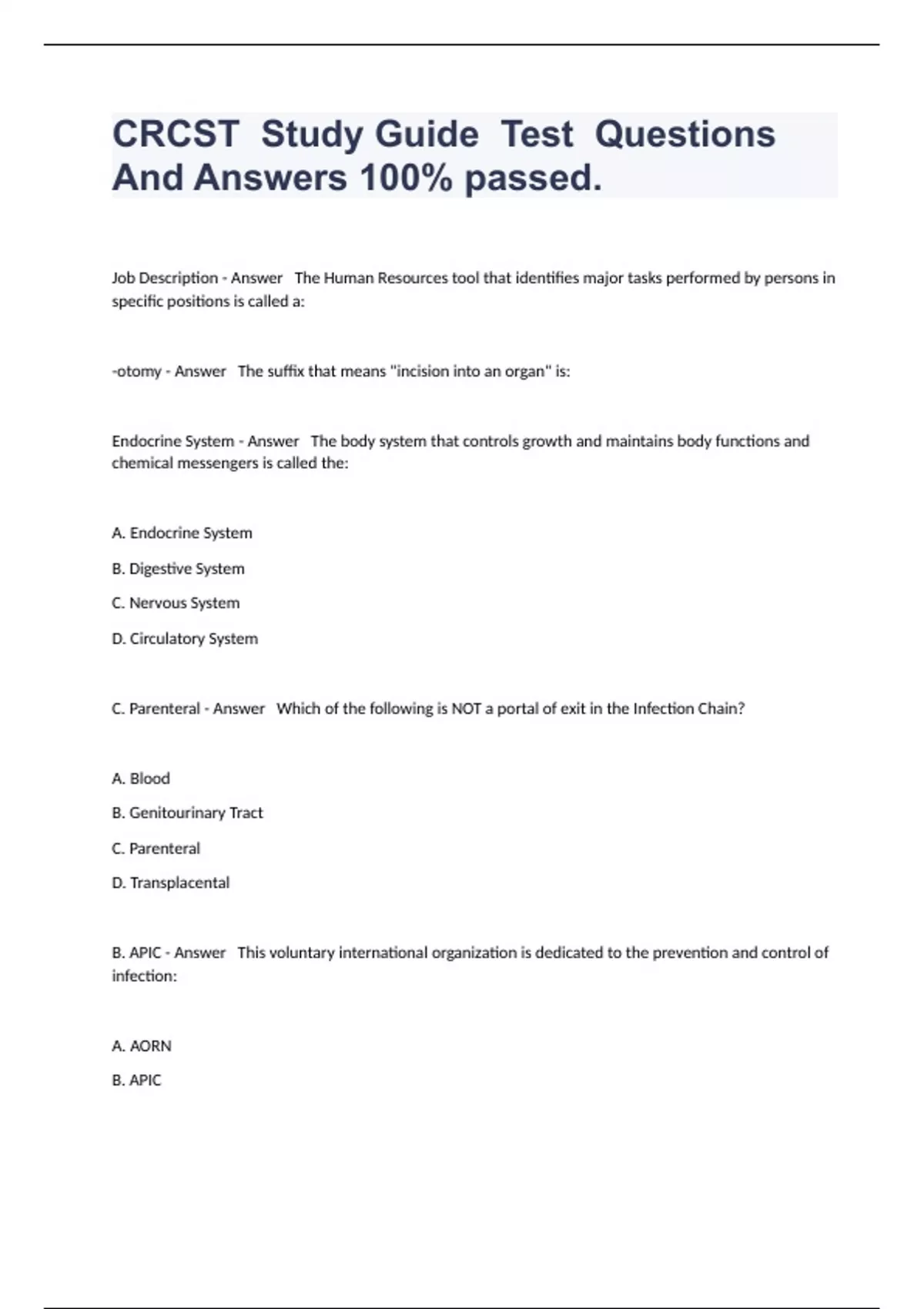 CRCST Study Guide Test Questions And Answers 100% passed.

Job Description - Answer The Human Resources tool that identifies major tasks performed by persons in specific positions is called a:

-otomy - Answer The suffix that means "incision into an organ" is:

Endocrine System - Answer The body system that controls growth and maintains body functions and chemical messengers is called the:

A. Endocrine System

B. Digestive System

C. Nervous System

D. Circulatory System

C. Parenteral - Answer Which of the following is NOT a portal of exit in the Infection Chain?

A. Blood

B. Genitourinary Tract

C. Parenteral

D. Transplacental

B. APIC - Answer This voluntary international organization is dedicated to the prevention and control of infection:

A. AORN

B. APIC